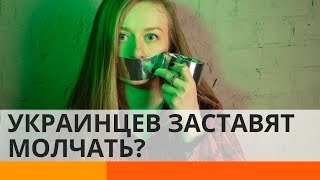 УКРАИНЦЕВ ЗАСТАВЯТ МОЛЧАТЬ?